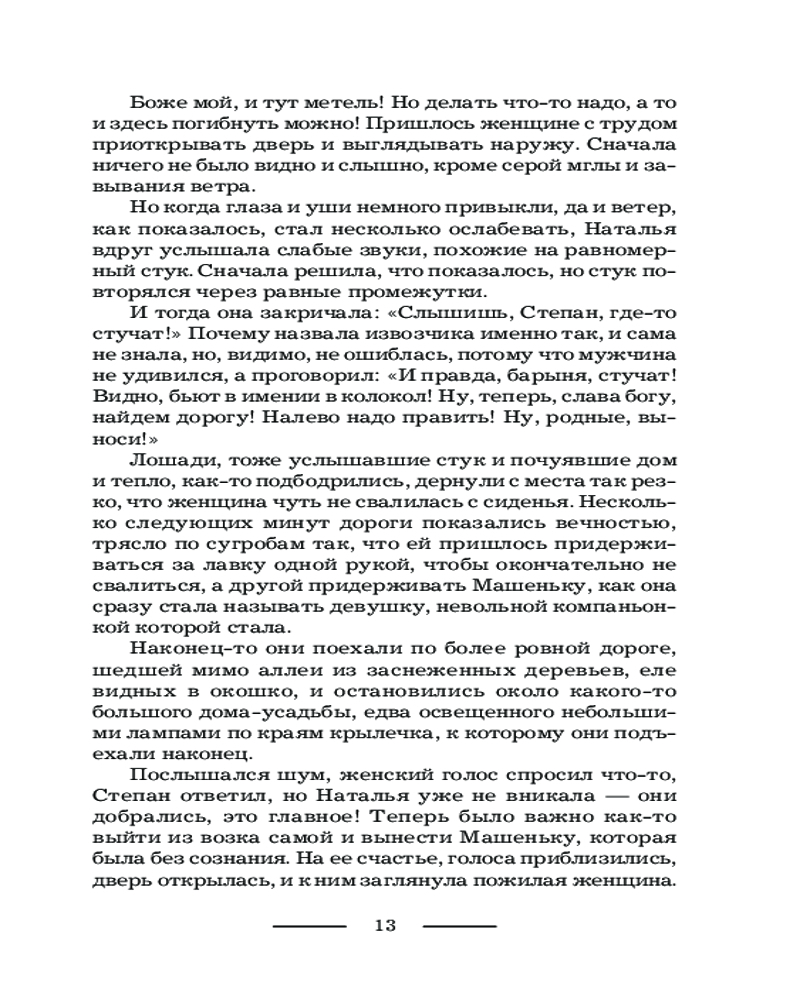 Боже мой, и тут метель! Но делать что-то надо, а то и здесь погибнуть можно! Пришлось женщине с трудом приоткрывать дверь и выглядывать наружу. Сначала ничего не было видно и слышно, кроме серой мглы и завывания ветра.

Но когда глаза и уши немного привыкли, да и ветер, как показалось, стал несколько ослабевать, Наталья вдруг услышала слабые звуки, похожие на равномерный стук. Сначала решила, что показалось, но стук повторялся через равные промежутки.

И тогда она закричала: «Слышишь, Степан, где-то стучат!» Почему назвала извозчика именно так, и сама не знала, но, видимо, не ошиблась, потому что мужчина не удивился, а проговорил: «И правда, барыня, стучат! Видно, бьют в имении в колокол! Ну, теперь, слава богу, найдем дорогу! Налево надо править! Ну, родные, выноси!»

Лошади, тоже услышавшие стук и почуявшие дом и тепло, как-то подбодрились, дернули с места так резко, что женщина чуть не свалилась с сиденья. Несколько следующих минут дороги показались вечностью, трясло по сугробам так, что ей пришлось придерживаться за лавку одной рукой, чтобы окончательно не свалиться, а другой придерживать Машеньку, как она сразу стала называть девушку, невольной компаньонкой которой стала.

Наконец-то они поехали по более ровной дороге, шедшей мимо аллеи из заснеженных деревьев, еле видных в окошко, и остановились около какого-то большого дома-усадьбы, едва освещенного небольшими лампами по краям крылечка, к которому они подъехали наконец.

Послышался шум, женский голос спросил что-то, Степан ответил, но Наталья уже не вникала — они добрались, это главное! Теперь было важно как-то выйти из возка самой и вынести Машеньку, которая была без сознания. На ее счастье, голоса приблизились, дверь открылась, и к ним заглянула пожилая женщина.

13